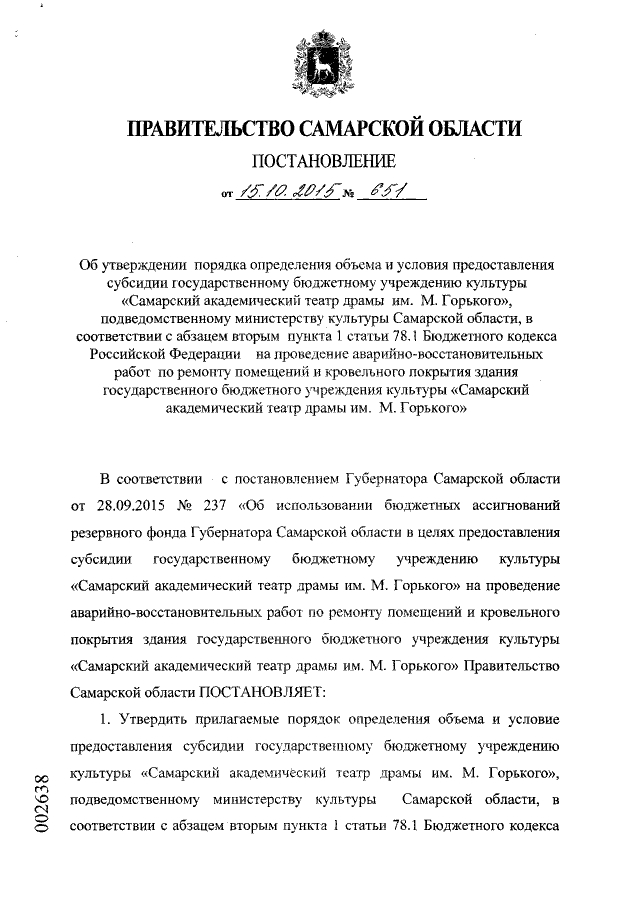 ПРАВИТЕЛЬСТВО САМАРСКОЙ ОБЛАСТИ

ПОСТАНОВЛЕНИЕ

от 15.10.2015 № 651

Об утверждении порядка определения объема и условия предоставления субсидии государственному бюджетному учреждению культуры «Самарский академический театр драмы им. М. Горького», подведомственному министерству культуры Самарской области, в соответствии с абзацем вторым пункта 1 статьи 78.1 Бюджетного кодекса Российской Федерации на проведение аварийно-восстановительных работ по ремонту помещений и кровельного покрытия здания государственного бюджетного учреждения культуры «Самарский академический театр драмы им. М. Горького»

В соответствии с постановлением Губернатора Самарской области от 28.09.2015 № 237 «Об использовании бюджетных ассигнований резервного фонда Губернатора Самарской области в целях предоставления субсидии государственному бюджетному учреждению культуры «Самарский академический театр драмы им. М. Горького» на проведение аварийно-восстановительных работ по ремонту помещений и кровельного покрытия здания государственного бюджетного учреждения культуры «Самарский академический театр драмы им. М. Горького» Правительство Самарской области ПОСТАНОВЛЯЕТ:

1. Утвердить прилагаемые порядок определения объема и условие предоставления субсидии государственному бюджетному учреждению культуры «Самарский академический театр драмы им. М. Горького», подведомственному министерству культуры Самарской области, в соответствии с абзацем вторым пункта 1 статьи 78.1 Бюджетного кодекса

002638